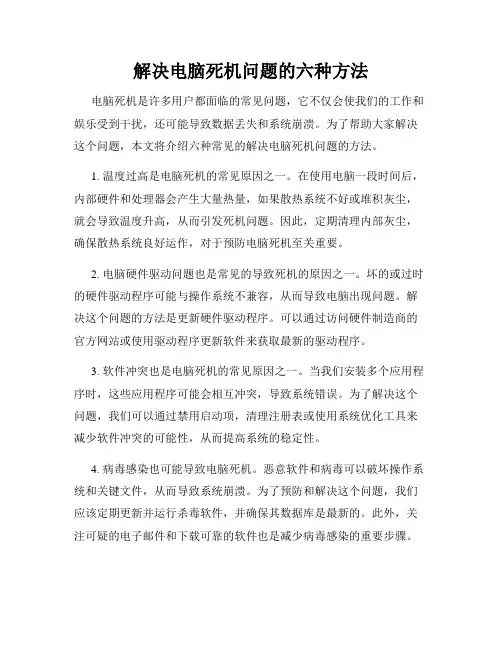 解决电脑死机问题的六种方法

电脑死机是许多用户都面临的常见问题，它不仅会使我们的工作和娱乐受到干扰，还可能导致数据丢失和系统崩溃。为了帮助大家解决这个问题，本文将介绍六种常见的解决电脑死机问题的方法。

1. 温度过高是电脑死机的常见原因之一。在使用电脑一段时间后，内部硬件和处理器会产生大量热量，如果散热系统不好或堆积灰尘，就会导致温度升高，从而引发死机问题。因此，定期清理内部灰尘，确保散热系统良好运作，对于预防电脑死机至关重要。

2. 电脑硬件驱动问题也是常见的导致死机的原因之一。坏的或过时的硬件驱动程序可能与操作系统不兼容，从而导致电脑出现问题。解决这个问题的方法是更新硬件驱动程序。可以通过访问硬件制造商的官方网站或使用驱动程序更新软件来获取最新的驱动程序。

3. 软件冲突也是电脑死机的常见原因之一。当我们安装多个应用程序时，这些应用程序可能会相互冲突，导致系统错误。为了解决这个问题，我们可以通过禁用启动项，清理注册表或使用系统优化工具来减少软件冲突的可能性，从而提高系统的稳定性。

4. 病毒感染也可能导致电脑死机。恶意软件和病毒可以破坏操作系统和关键文件，从而导致系统崩溃。为了预防和解决这个问题，我们应该定期更新并运行杀毒软件，并确保其数据库是最新的。此外，关注可疑的电子邮件和下载可靠的软件也是减少病毒感染的重要步骤。